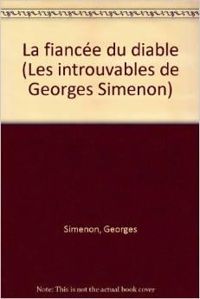 La fiancée du diable (Les introuvables de Georges Simenon)

Simenon, Georges

Note: This is not the actual book cover